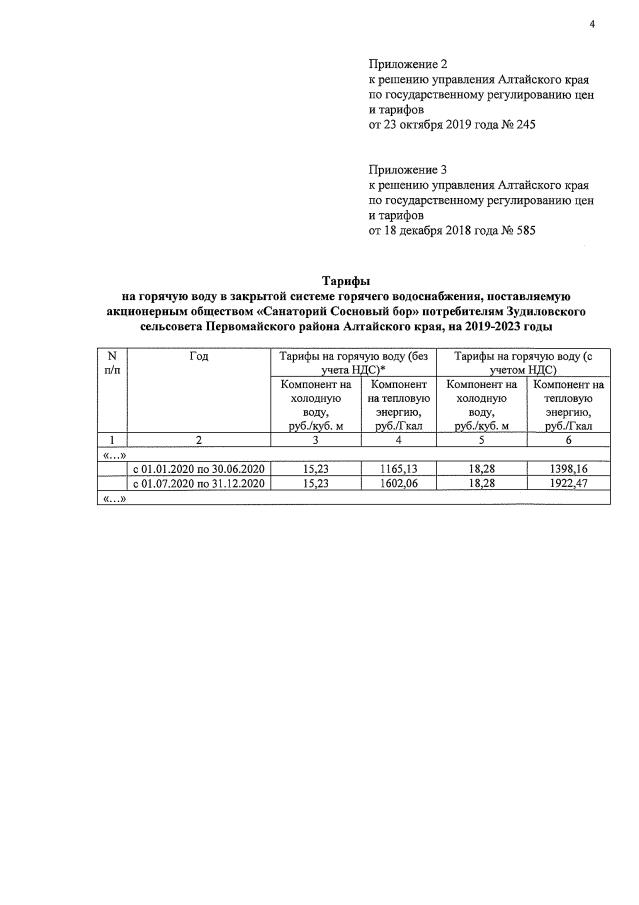 4

Приложение 2
к решению управления Алтайского края
по государственному регулированию цен
и тарифов
от 23 октября 2019 года № 245

Приложение 3
к решению управления Алтайского края
по государственному регулированию цен
и тарифов
от 18 декабря 2018 года № 585

Тарифы
на горячую воду в закрытой системе горячего водоснабжения, поставляемую акционерным обществом «Санаторий Сосновый бор» потребителям Зудиловского сельсовета Первомайского района Алтайского края, на 2019-2023 годы

| N п/п | Год | Тарифы на горячую воду (без учета НДС)* | | Тарифы на горячую воду (с учетом НДС) | |
|---|---|---|---|---|---|
| | | Компонент на холодную воду, руб./куб. м | Компонент на тепловую энергию, руб./Гкал | Компонент на холодную воду, руб./куб. м | Компонент на тепловую энергию, руб./Гкал |
| 1 | 2 | 3 | 4 | 5 | 6 |
| «…» | | | | | |
| | с 01.01.2020 по 30.06.2020 | 15,23 | 1165,13 | 18,28 | 1398,16 |
| | с 01.07.2020 по 31.12.2020 | 15,23 | 1602,06 | 18,28 | 1922,47 |
| «…» | | | | | |